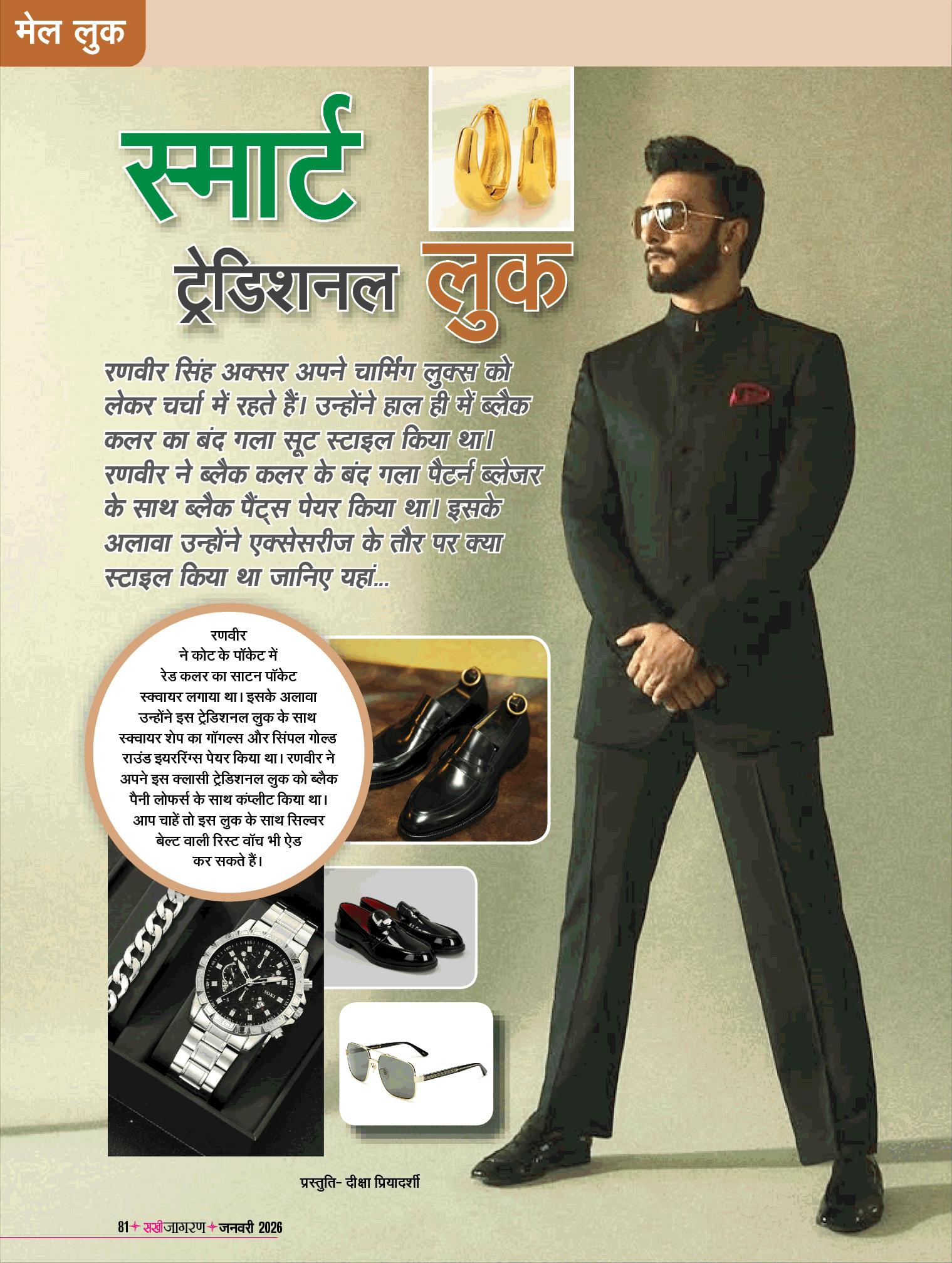 मेल लुक

स्मार्ट
ट्रेडिशनल लुक

रणवीर सिंह अक्सर अपने चार्मिंग लुक्स को लेकर चर्चा में रहते हैं। उन्होंने हाल ही में ब्लैक कलर का बंद गला सूट स्टाइल किया था। रणवीर ने ब्लैक कलर के बंद गला पैटर्न ब्लेजर के साथ ब्लैक पैंट्स पेयर किया था। इसके अलावा उन्होंने एक्सेसरीज के तौर पर क्या स्टाइल किया था जानिए यहां...

रणवीर ने कोट के पॉकेट में रेड कलर का साटन पॉकेट स्क्वायर लगाया था। इसके अलावा उन्होंने इस ट्रेडिशनल लुक के साथ स्क्वायर शेप का गॉगल्स और सिंपल गोल्ड राउंड इयररिंग्स पेयर किया था। रणवीर ने अपने इस क्लासी ट्रेडिशनल लुक को ब्लैक पैनी लोफर्स के साथ कंप्लीट किया था। आप चाहें तो इस लुक के साथ सिल्वर बेल्ट वाली रिस्ट वॉच भी ऐड कर सकते हैं।

प्रस्तुति- दीक्षा प्रियादर्शी

81 सखीजागरण जनवरी 2026